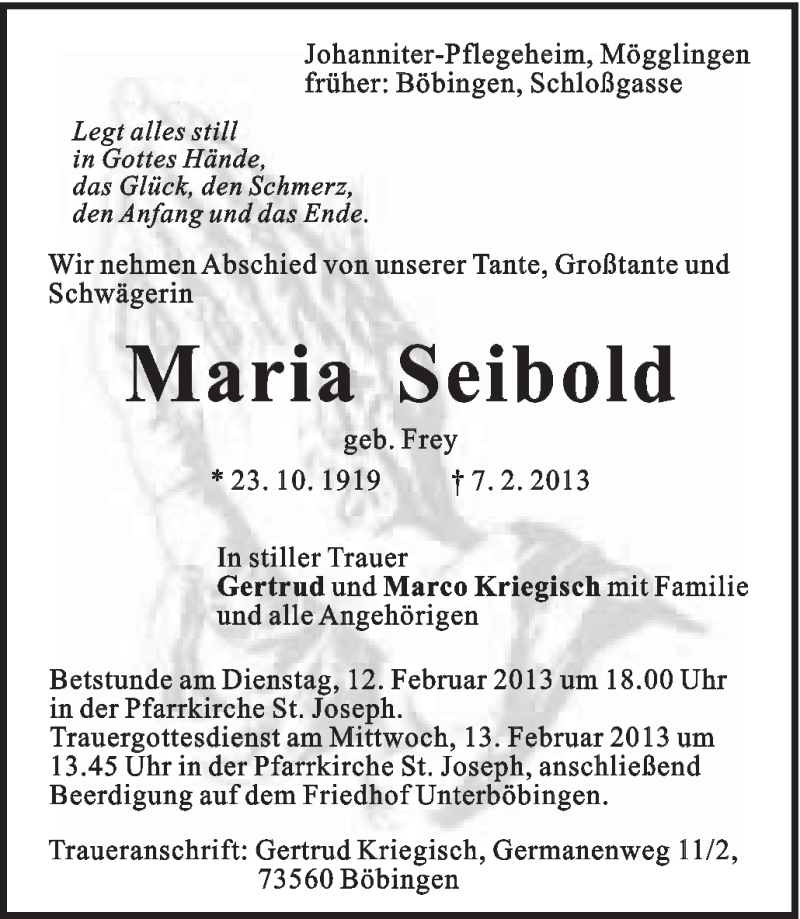 Johanniter-Pflegeheim, Mögglingen
früher: Böbingen, Schloßgasse

Legt alles still
in Gottes Hände,
das Glück, den Schmerz,
den Anfang und das Ende.

Wir nehmen Abschied von unserer Tante, Großtante und Schwägerin

Maria Seibold

geb. Frey

* 23. 10. 1919 † 7. 2. 2013

In stiller Trauer
Gertrud und Marco Kriegisch mit Familie
und alle Angehörigen

Betstunde am Dienstag, 12. Februar 2013 um 18.00 Uhr in der Pfarrkirche St. Joseph.
Trauergottesdienst am Mittwoch, 13. Februar 2013 um 13.45 Uhr in der Pfarrkirche St. Joseph, anschließend Beerdigung auf dem Friedhof Unterböbingen.

Traueranschrift: Gertrud Kriegisch, Germanenweg 11/2,
73560 Böbingen